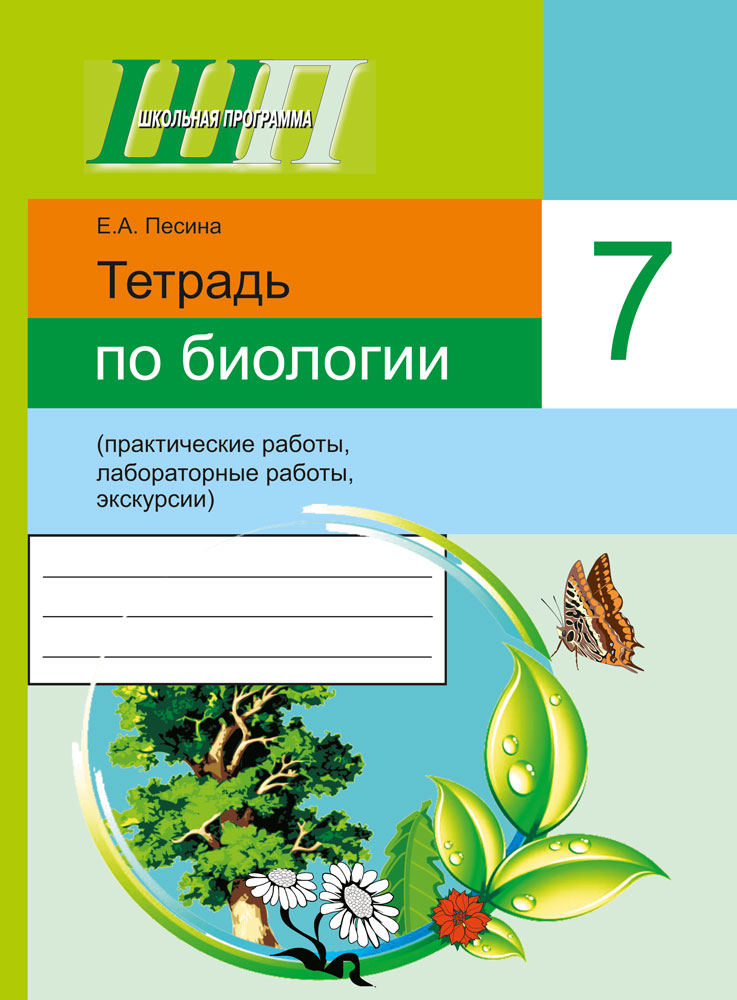 ШП
ШКОЛЬНАЯ ПРОГРАММА

Е.А. Песина

Тетрадь

по биологии

7

(практические работы, лабораторные работы, экскурсии)